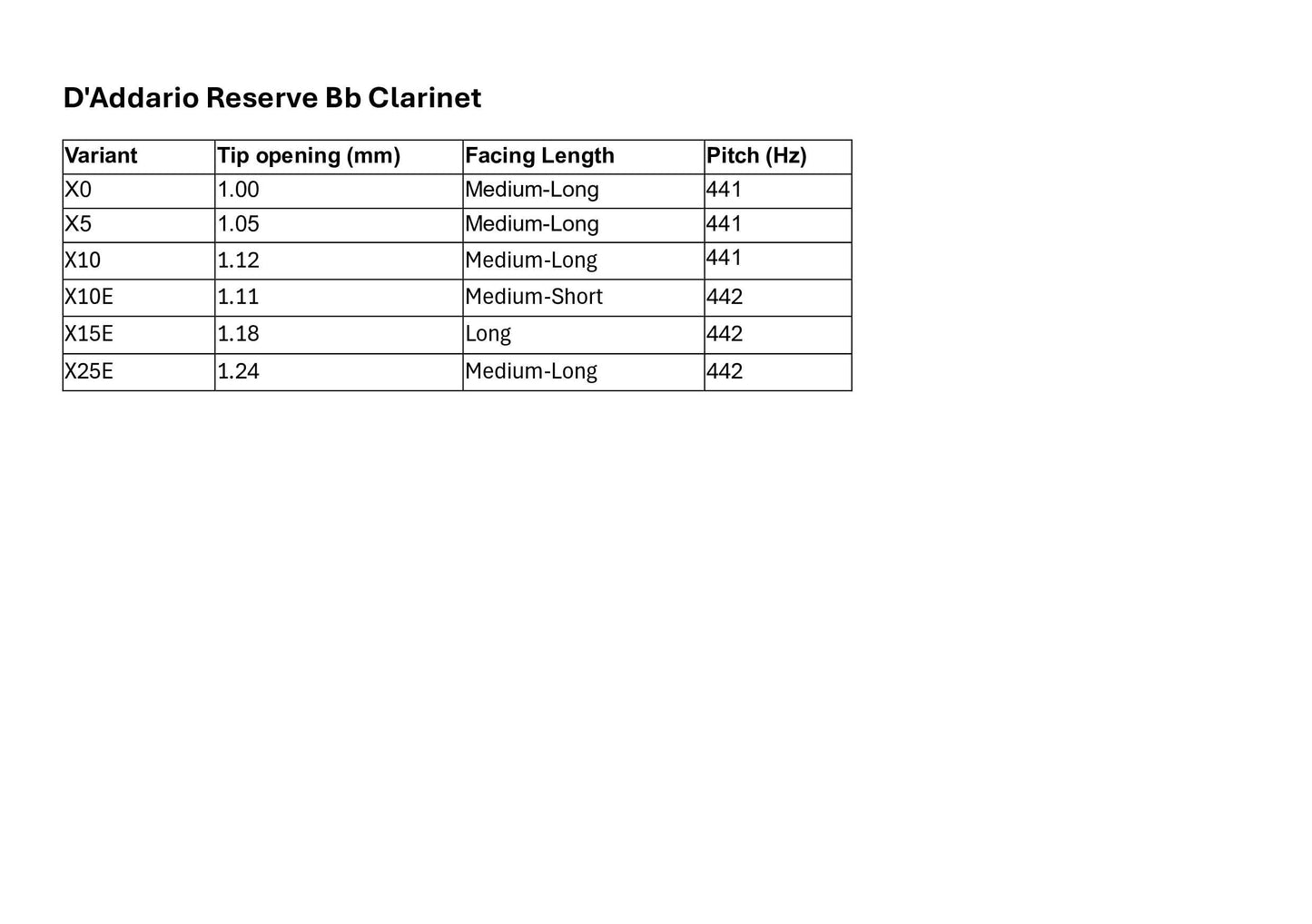 D'Addario Reserve Bb Clarinet

| Variant | Tip opening (mm) | Facing Length | Pitch (Hz) |
|---|---|---|---|
| X0 | 1.00 | Medium-Long | 441 |
| X5 | 1.05 | Medium-Long | 441 |
| X10 | 1.12 | Medium-Long | 441 |
| X10E | 1.11 | Medium-Short | 442 |
| X15E | 1.18 | Long | 442 |
| X25E | 1.24 | Medium-Long | 442 |